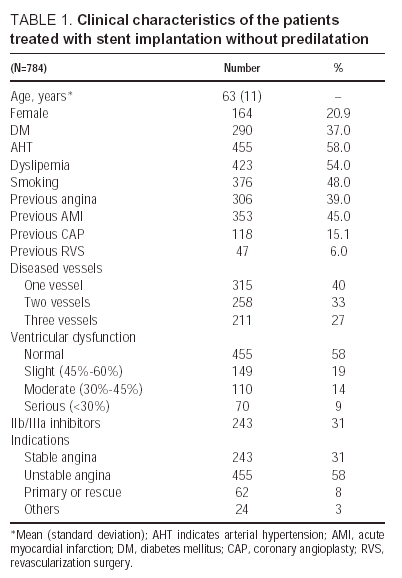 TABLE 1. Clinical characteristics of the patients treated with stent implantation without predilatation

| (N=784) | Number | % |
|---|---|---|
| Age, years* | 63 (11) | – |
| Female | 164 | 20.9 |
| DM | 290 | 37.0 |
| AHT | 455 | 58.0 |
| Dyslipemia | 423 | 54.0 |
| Smoking | 376 | 48.0 |
| Previous angina | 306 | 39.0 |
| Previous AMI | 353 | 45.0 |
| Previous CAP | 118 | 15.1 |
| Previous RVS | 47 | 6.0 |
| Diseased vessels | | |
| One vessel | 315 | 40 |
| Two vessels | 258 | 33 |
| Three vessels | 211 | 27 |
| Ventricular dysfunction | | |
| Normal | 455 | 58 |
| Slight (45%-60%) | 149 | 19 |
| Moderate (30%-45%) | 110 | 14 |
| Serious (<30%) | 70 | 9 |
| IIb/IIIa inhibitors | 243 | 31 |
| Indications | | |
| Stable angina | 243 | 31 |
| Unstable angina | 455 | 58 |
| Primary or rescue | 62 | 8 |
| Others | 24 | 3 |

*Mean (standard deviation); AHT indicates arterial hypertension; AMI, acute myocardial infarction; DM, diabetes mellitus; CAP, coronary angioplasty; RVS, revascularization surgery.